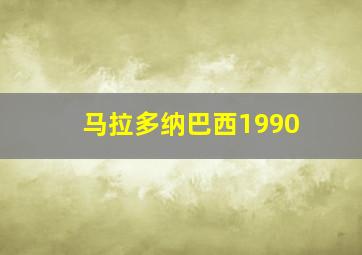 马拉多纳巴西1990